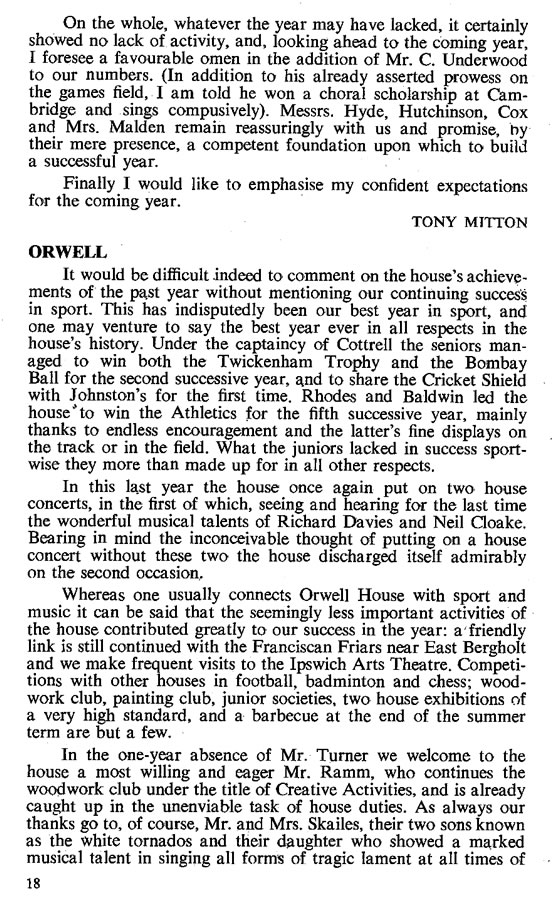 On the whole, whatever the year may have lacked, it certainly showed no lack of activity, and, looking ahead to the coming year, I foresee a favourable omen in the addition of Mr. C. Underwood to our numbers. (In addition to his already asserted prowess on the games field, I am told he won a choral scholarship at Cambridge and sings compusively). Messrs. Hyde, Hutchinson, Cox and Mrs. Malden remain reassuringly with us and promise, by their mere presence, a competent foundation upon which to build a successful year.

Finally I would like to emphasise my confident expectations for the coming year.

TONY MITTON

ORWELL

It would be difficult indeed to comment on the house's achievements of the past year without mentioning our continuing success in sport. This has indisputedly been our best year in sport, and one may venture to say the best year ever in all respects in the house's history. Under the captaincy of Cottrell the seniors managed to win both the Twickenham Trophy and the Bombay Ball for the second successive year, and to share the Cricket Shield with Johnston's for the first time. Rhodes and Baldwin led the house to win the Athletics for the fifth successive year, mainly thanks to endless encouragement and the latter's fine displays on the track or in the field. What the juniors lacked in success sportwise they more than made up for in all other respects.

In this last year the house once again put on two house concerts, in the first of which, seeing and hearing for the last time the wonderful musical talents of Richard Davies and Neil Cloake. Bearing in mind the inconceivable thought of putting on a house concert without these two the house discharged itself admirably on the second occasion.

Whereas one usually connects Orwell House with sport and music it can be said that the seemingly less important activities of the house contributed greatly to our success in the year: a friendly link is still continued with the Franciscan Friars near East Bergholt and we make frequent visits to the Ipswich Arts Theatre. Competitions with other houses in football, badminton and chess; woodwork club, painting club, junior societies, two house exhibitions of a very high standard, and a barbecue at the end of the summer term are but a few.

In the one-year absence of Mr. Turner we welcome to the house a most willing and eager Mr. Ramm, who continues the woodwork club under the title of Creative Activities, and is already caught up in the unenviable task of house duties. As always our thanks go to, of course, Mr. and Mrs. Skailes, their two sons known as the white tornados and their daughter who showed a marked musical talent in singing all forms of tragic lament at all times of

18